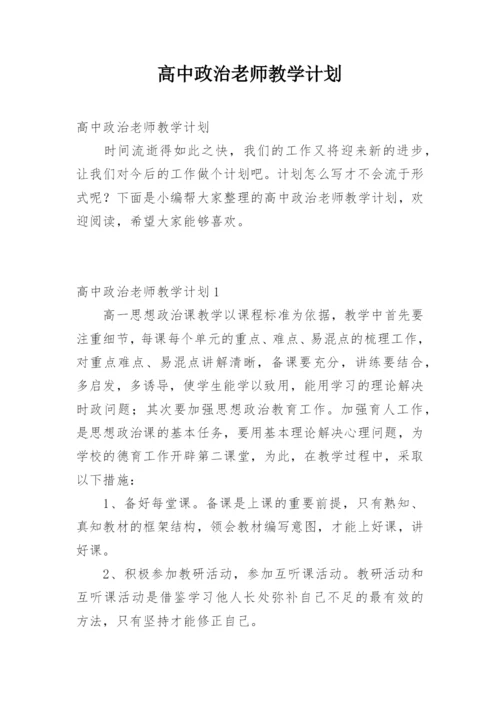 高中政治老师教学计划

高中政治老师教学计划

时间流逝得如此之快，我们的工作又将迎来新的进步，让我们对今后的工作做个计划吧。计划怎么写才不会流于形式呢？下面是小编帮大家整理的高中政治老师教学计划，欢迎阅读，希望大家能够喜欢。

高中政治老师教学计划1

高一思想政治课教学以课程标准为依据，教学中首先要注重细节，每课每个单元的重点、难点、易混点的梳理工作，对重点难点、易混点讲解清晰，备课要充分，讲练要结合，多启发，多诱导，使学生能学以致用，能用学习的理论解决时政问题；其次要加强思想政治教育工作。加强育人工作，是思想政治课的基本任务，要用基本理论解决心理问题，为学校的德育工作开辟第二课堂，为此，在教学过程中，采取以下措施：

1、备好每堂课。备课是上课的重要前提，只有熟知、真知教材的框架结构，领会教材编写意图，才能上好课，讲好课。

2、积极参加教研活动，参加互听课活动。教研活动和互听课活动是借鉴学习他人长处弥补自己不足的最有效的方法，只有坚持才能修正自己。